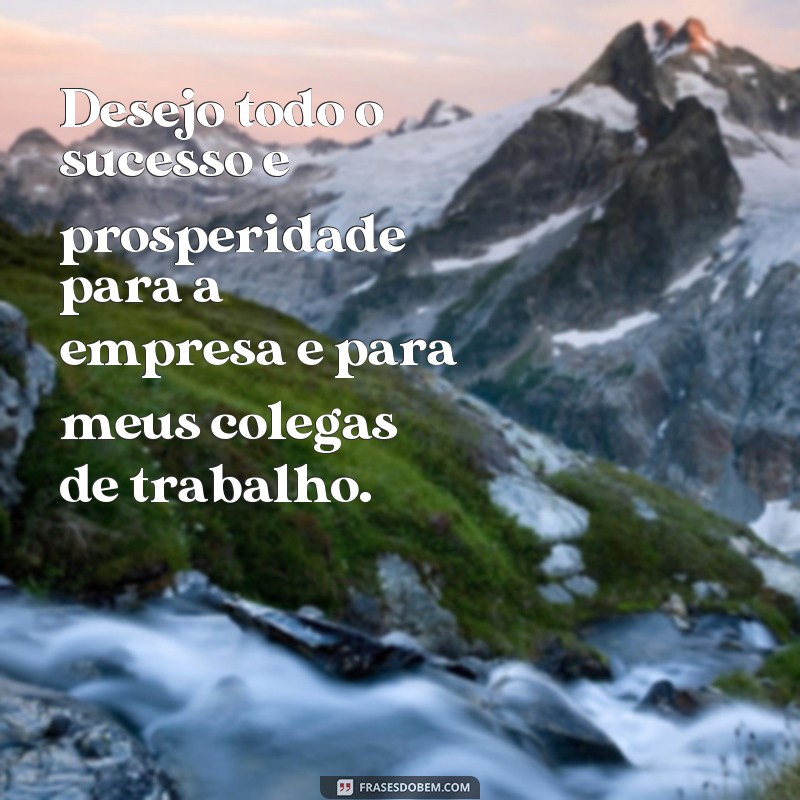 Desejo todo o sucesso e prosperidade para a empresa e para meus colegas de trabalho.

FRASESDOBEM.COM